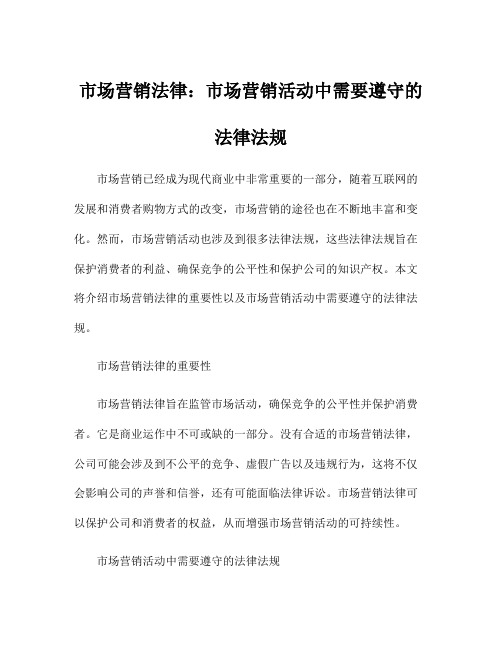 市场营销法律：市场营销活动中需要遵守的法律法规

市场营销已经成为现代商业中非常重要的一部分，随着互联网的发展和消费者购物方式的改变，市场营销的途径也在不断地丰富和变化。然而，市场营销活动也涉及到很多法律法规，这些法律法规旨在保护消费者的利益、确保竞争的公平性和保护公司的知识产权。本文将介绍市场营销法律的重要性以及市场营销活动中需要遵守的法律法规。

市场营销法律的重要性

市场营销法律旨在监管市场活动，确保竞争的公平性并保护消费者。它是商业运作中不可或缺的一部分。没有合适的市场营销法律，公司可能会涉及到不公平的竞争、虚假广告以及违规行为，这将不仅会影响公司的声誉和信誉，还有可能面临法律诉讼。市场营销法律可以保护公司和消费者的权益，从而增强市场营销活动的可持续性。

市场营销活动中需要遵守的法律法规